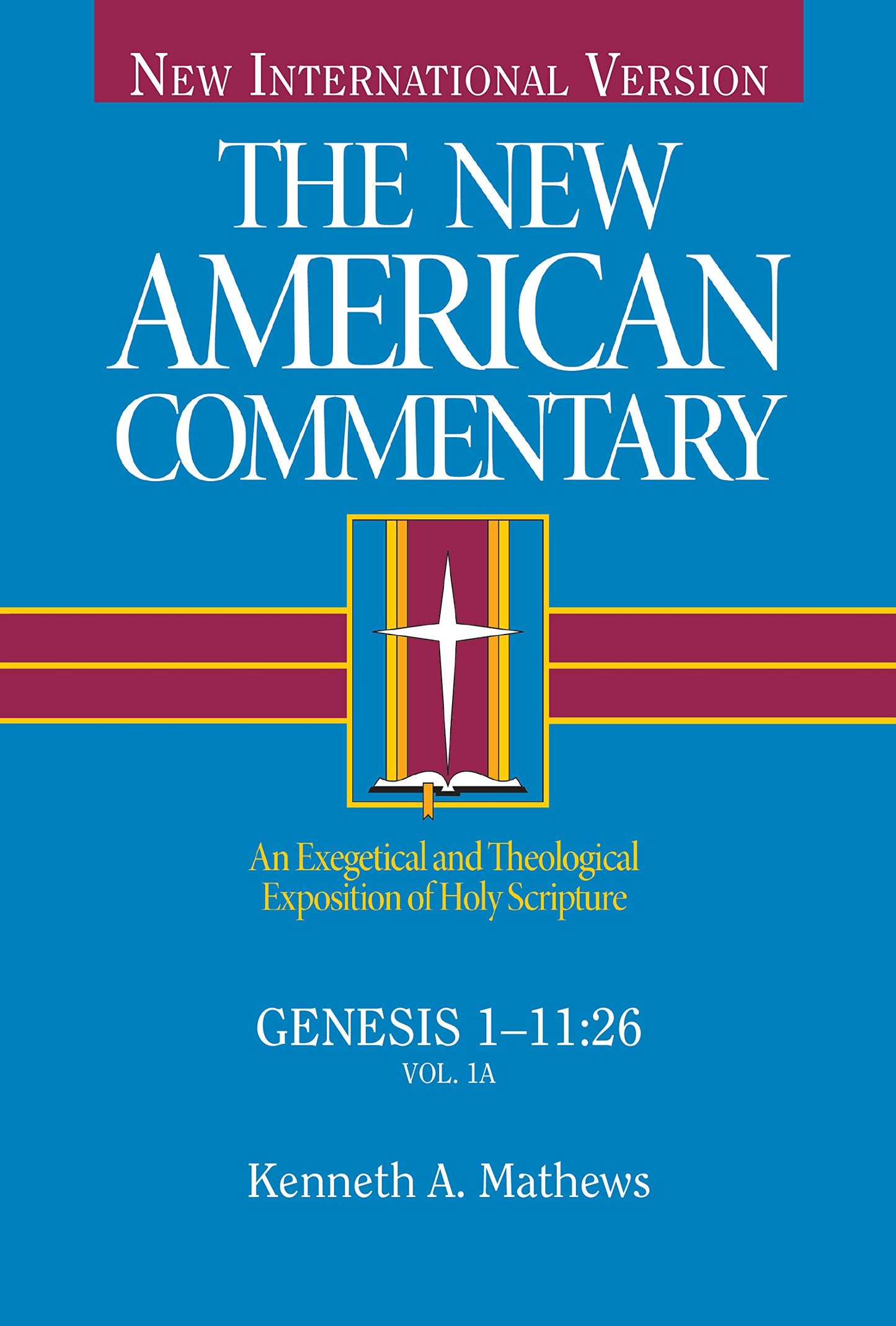 NEW INTERNATIONAL VERSION

THE NEW AMERICAN COMMENTARY

An Exegetical and Theological Exposition of Holy Scripture

GENESIS 1–11:26
VOL. 1A

Kenneth A. Mathews